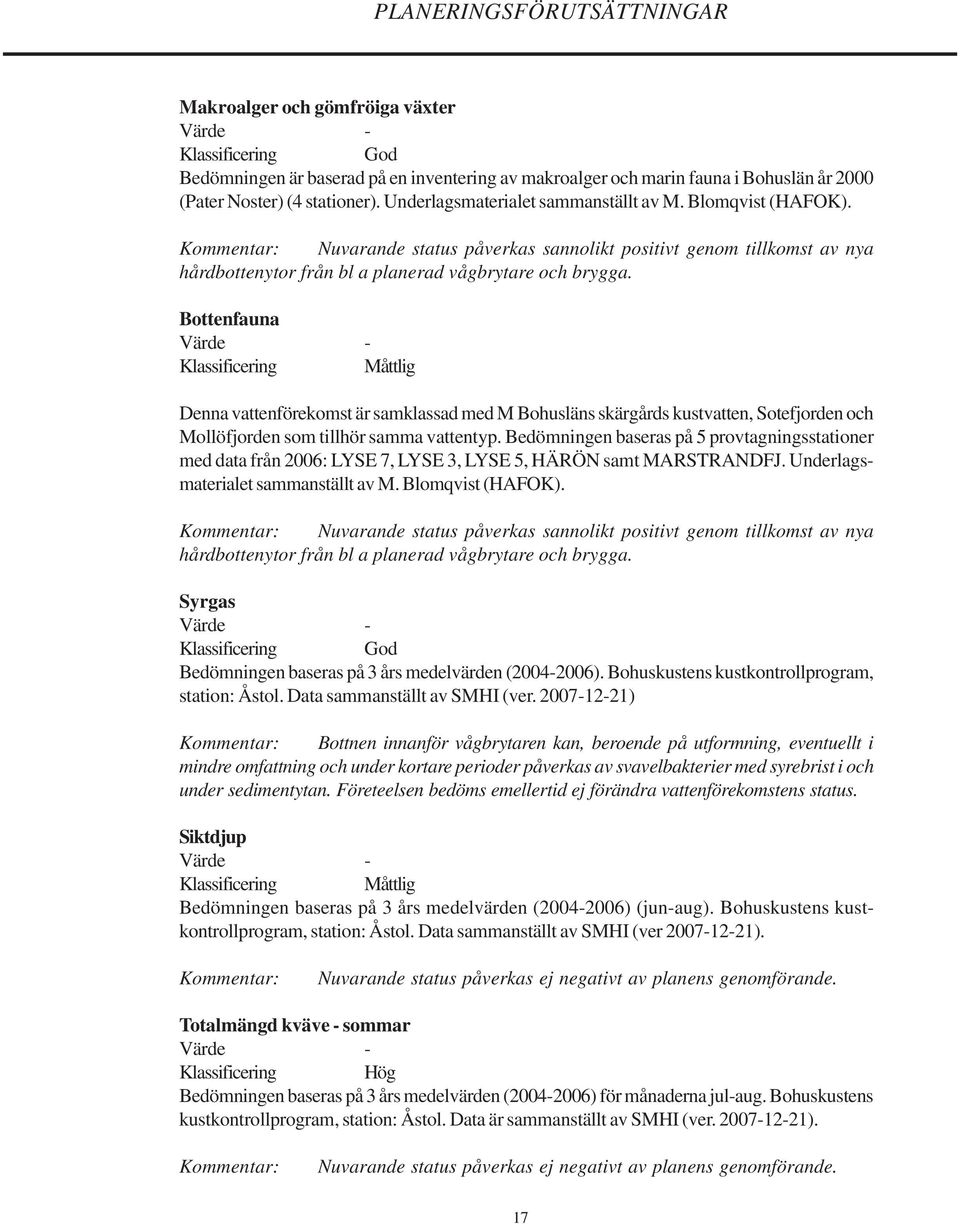 PLANERINGSFÖRUTSÄTTNINGAR

Makroalger och gömfröiga växter
Värde -
Klassificering God
Bedömningen är baserad på en inventering av makroalger och marin fauna i Bohuslän år 2000 (Pater Noster) (4 stationer). Underlagsmaterialet sammanställt av M. Blomqvist (HAFOK).

Kommentar: Nuvarande status påverkas sannolikt positivt genom tillkomst av nya hårdbottenytor från bl a planerad vågbrytare och brygga.

Bottenfauna
Värde -
Klassificering Måttlig

Denna vattenförekomst är samklassad med M Bohusläns skärgårds kustvatten, Sotefjorden och Mollöfjorden som tillhör samma vattentyp. Bedömningen baseras på 5 provtagningsstationer med data från 2006: LYSE 7, LYSE 3, LYSE 5, HÄRÖN samt MARSTRANDFJ. Underlagsmaterialet sammanställt av M. Blomqvist (HAFOK).

Kommentar: Nuvarande status påverkas sannolikt positivt genom tillkomst av nya hårdbottenytor från bl a planerad vågbrytare och brygga.

Syrgas
Värde -
Klassificering God
Bedömningen baseras på 3 års medelvärden (2004-2006). Bohuskustens kustkontrollprogram, station: Åstol. Data sammanställt av SMHI (ver. 2007-12-21)

Kommentar: Bottnen innanför vågbrytaren kan, beroende på utformning, eventuellt i mindre omfattning och under kortare perioder påverkas av svavelbakterier med syrebrist i och under sedimentytan. Företeelsen bedöms emellertid ej förändra vattenförekomstens status.

Siktdjup
Värde -
Klassificering Måttlig
Bedömningen baseras på 3 års medelvärden (2004-2006) (jun-aug). Bohuskustens kustkontrollprogram, station: Åstol. Data sammanställt av SMHI (ver 2007-12-21).

Kommentar: Nuvarande status påverkas ej negativt av planens genomförande.

Totalmängd kväve - sommar
Värde -
Klassificering Hög
Bedömningen baseras på 3 års medelvärden (2004-2006) för månaderna jul-aug. Bohuskustens kustkontrollprogram, station: Åstol. Data är sammanställt av SMHI (ver. 2007-12-21).

Kommentar: Nuvarande status påverkas ej negativt av planens genomförande.

17